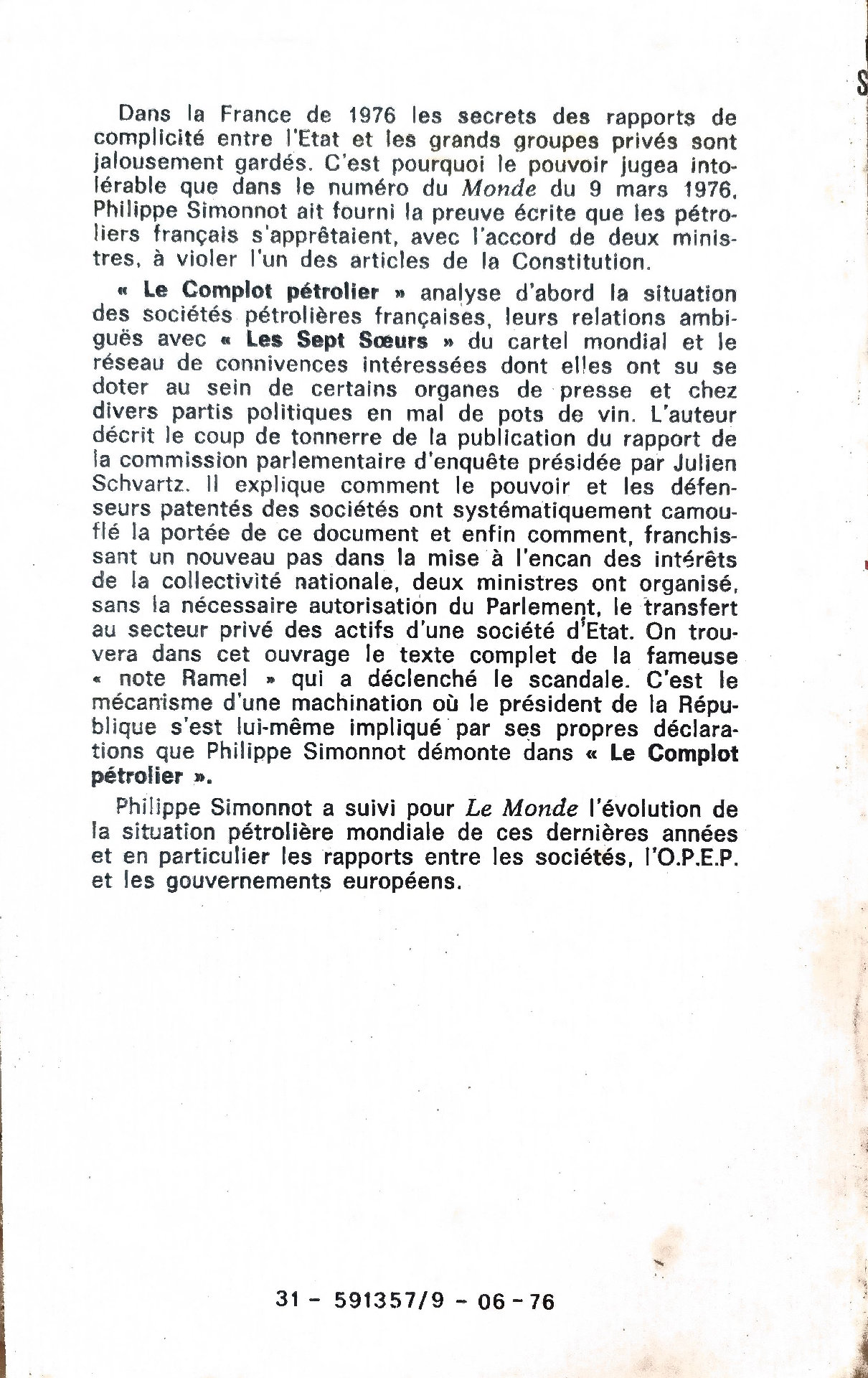 Dans la France de 1976 les secrets des rapports de complicité entre l'Etat et les grands groupes privés sont jalousement gardés. C'est pourquoi le pouvoir jugea intolérable que dans le numéro du Monde du 9 mars 1976, Philippe Simonnot ait fourni la preuve écrite que les pétroliers français s'apprêtaient, avec l'accord de deux ministres, à violer l'un des articles de la Constitution.

« Le Complot pétrolier » analyse d'abord la situation des sociétés pétrolières françaises, leurs relations ambiguës avec « Les Sept Sœurs » du cartel mondial et le réseau de connivences intéressées dont elles ont su se doter au sein de certains organes de presse et chez divers partis politiques en mal de pots de vin. L'auteur décrit le coup de tonnerre de la publication du rapport de la commission parlementaire d'enquête présidée par Julien Schvartz. Il explique comment le pouvoir et les défenseurs patentés des sociétés ont systématiquement camouflé la portée de ce document et enfin comment, franchissant un nouveau pas dans la mise à l'encan des intérêts de la collectivité nationale, deux ministres ont organisé, sans la nécessaire autorisation du Parlement, le transfert au secteur privé des actifs d'une société d'Etat. On trouvera dans cet ouvrage le texte complet de la fameuse « note Ramel » qui a déclenché le scandale. C'est le mécanisme d'une machination où le président de la République s'est lui-même impliqué par ses propres déclarations que Philippe Simonnot démonte dans « Le Complot pétrolier ».

Philippe Simonnot a suivi pour Le Monde l'évolution de la situation pétrolière mondiale de ces dernières années et en particulier les rapports entre les sociétés, l'O.P.E.P. et les gouvernements européens.

31 - 591357/9 - 06 - 76